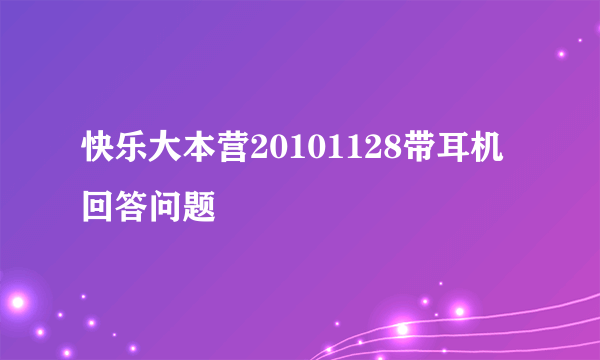 快乐大本营20101128带耳机回答问题